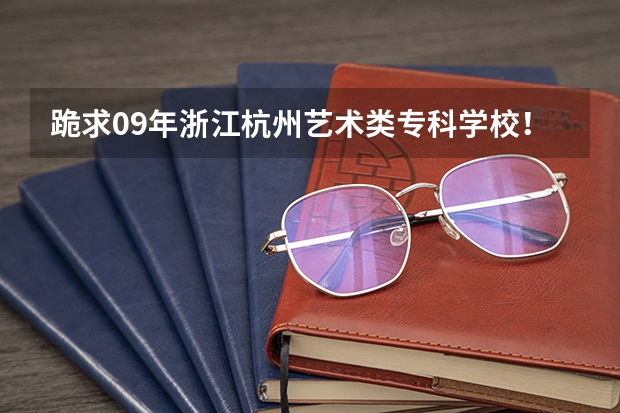 跪求09年浙江杭州艺术类专科学校！